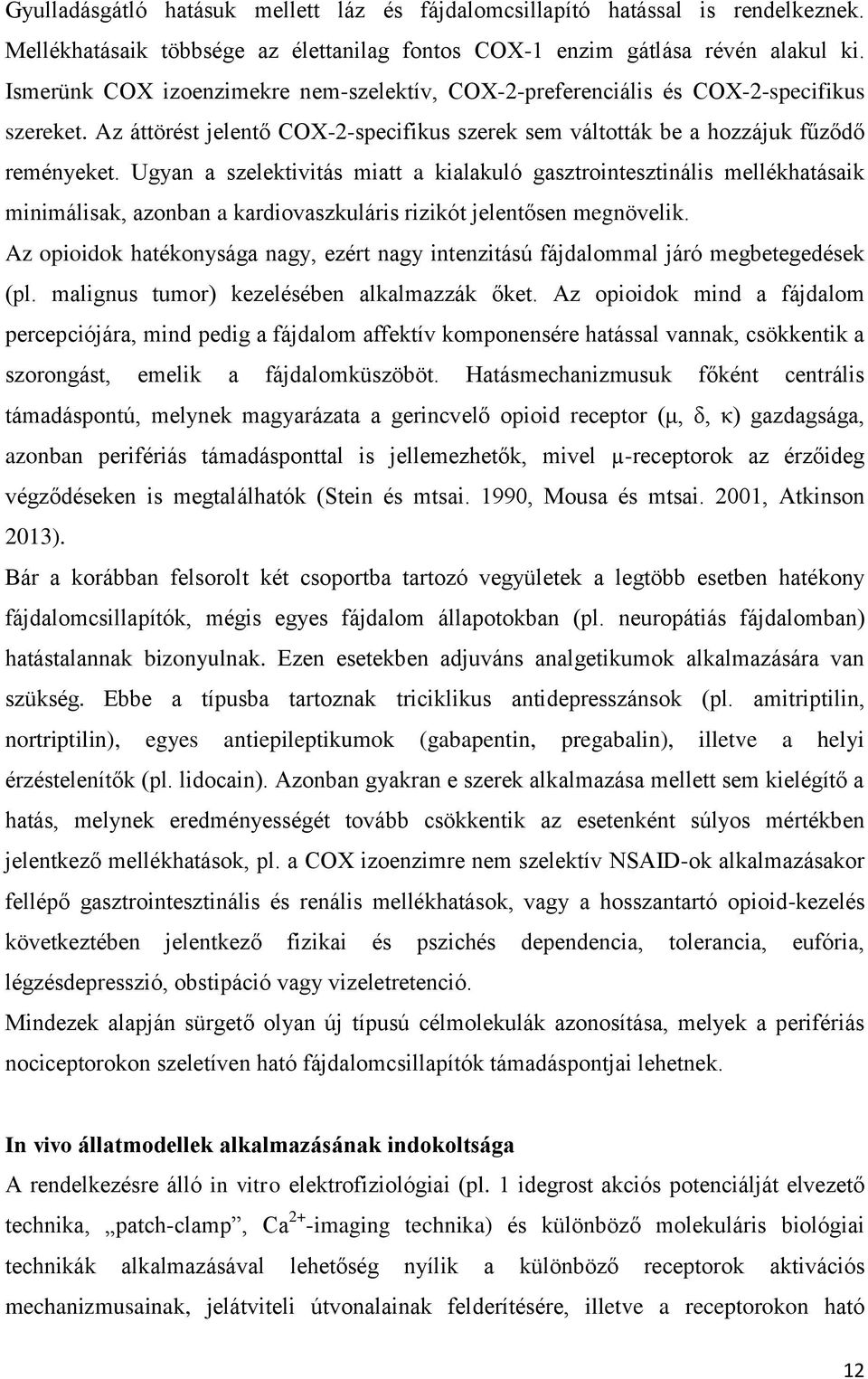 Gyulladásgátló hatásuk mellett láz és fájdalomcsillapító hatással is rendelkeznek. Mellékhatásaik többsége az élettanilag fontos COX-1 enzim gátlása révén alakul ki. Ismerünk COX izoenzimekre nem-szelektív, COX-2-preferenciális és COX-2-specifikus szereket. Az áttörést jelentő COX-2-specifikus szerek sem váltották be a hozzájuk fűződő reményeket. Ugyan a szelektivitás miatt a kialakuló gasztrointesztinális mellékhatásaik minimálisak, azonban a kardiovaszkuláris rizikót jelentősen megnövelik.

Az opioidok hatékonysága nagy, ezért nagy intenzitású fájdalommal járó megbetegedések (pl. malignus tumor) kezelésében alkalmazzák őket. Az opioidok mind a fájdalom percepciójára, mind pedig a fájdalom affektív komponensére hatással vannak, csökkentik a szorongást, emelik a fájdalomküszöböt. Hatásmechanizmusuk főként centrális támadáspontú, melynek magyarázata a gerincvelő opioid receptor (μ, δ, κ) gazdagsága, azonban perifériás támadásponttal is jellemezhetők, mivel μ-receptorok az érzőideg végződéseken is megtalálhatók (Stein és mtsai. 1990, Mousa és mtsai. 2001, Atkinson 2013).

Bár a korábban felsorolt két csoportba tartozó vegyületek a legtöbb esetben hatékony fájdalomcsillapítók, mégis egyes fájdalom állapotokban (pl. neuropátiás fájdalomban) hatástalannak bizonyulnak. Ezen esetekben adjuváns analgetikumok alkalmazására van szükség. Ebbe a típusba tartoznak triciklikus antidepresszánsok (pl. amitriptilin, nortriptilin), egyes antiepileptikumok (gabapentin, pregabalin), illetve a helyi érzéstelenítők (pl. lidocain). Azonban gyakran e szerek alkalmazása mellett sem kielégítő a hatás, melynek eredményességét tovább csökkentik az esetenként súlyos mértékben jelentkező mellékhatások, pl. a COX izoenzimre nem szelektív NSAID-ok alkalmazásakor fellépő gasztrointesztinális és renális mellékhatások, vagy a hosszantartó opioid-kezelés következtében jelentkező fizikai és pszichés dependencia, tolerancia, eufória, légzésdepresszió, obstipáció vagy vizeletretenció.

Mindezek alapján sürgető olyan új típusú célmolekulák azonosítása, melyek a perifériás nociceptorokon szeletíven ható fájdalomcsillapítók támadáspontjai lehetnek.

In vivo állatmodellek alkalmazásának indokoltsága

A rendelkezésre álló in vitro elektrofiziológiai (pl. 1 idegrost akciós potenciálját elvezető technika, „patch-clamp”, $Ca^{2+}$-imaging technika) és különböző molekuláris biológiai technikák alkalmazásával lehetőség nyílik a különböző receptorok aktivációs mechanizmusainak, jelátviteli útvonalainak felderítésére, illetve a receptorokon ható

12